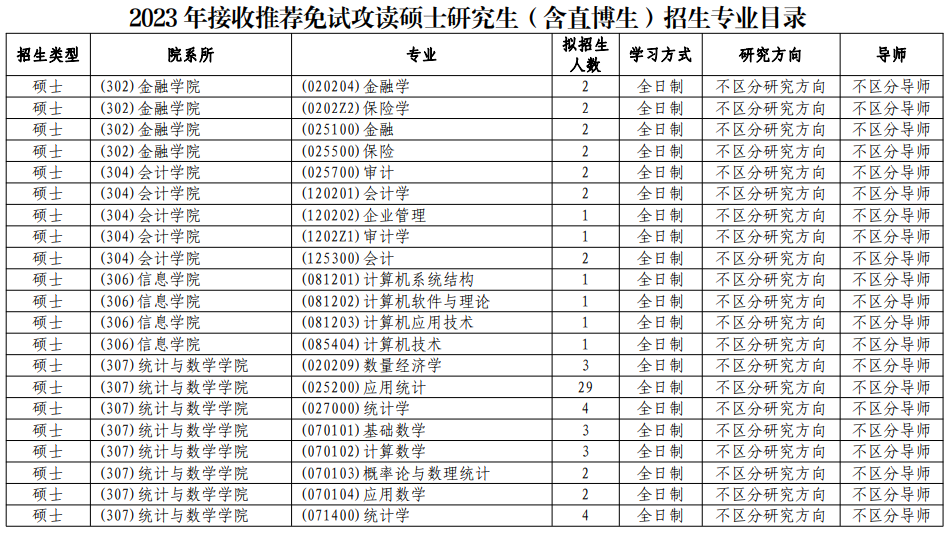 2023 年接收推荐免试攻读硕士研究生（含直博生）招生专业目录

| 招生类型 | 院系所 | 专业 | 拟招生人数 | 学习方式 | 研究方向 | 导师 |
|---|---|---|---|---|---|---|
| 硕士 | (302)金融学院 | (020204)金融学 | 2 | 全日制 | 不区分研究方向 | 不区分导师 |
| 硕士 | (302)金融学院 | (0202Z2)保险学 | 2 | 全日制 | 不区分研究方向 | 不区分导师 |
| 硕士 | (302)金融学院 | (025100)金融 | 2 | 全日制 | 不区分研究方向 | 不区分导师 |
| 硕士 | (302)金融学院 | (025500)保险 | 2 | 全日制 | 不区分研究方向 | 不区分导师 |
| 硕士 | (304)会计学院 | (025700)审计 | 2 | 全日制 | 不区分研究方向 | 不区分导师 |
| 硕士 | (304)会计学院 | (120201)会计学 | 2 | 全日制 | 不区分研究方向 | 不区分导师 |
| 硕士 | (304)会计学院 | (120202)企业管理 | 1 | 全日制 | 不区分研究方向 | 不区分导师 |
| 硕士 | (304)会计学院 | (1202Z1)审计学 | 1 | 全日制 | 不区分研究方向 | 不区分导师 |
| 硕士 | (304)会计学院 | (125300)会计 | 2 | 全日制 | 不区分研究方向 | 不区分导师 |
| 硕士 | (306)信息学院 | (081201)计算机系统结构 | 1 | 全日制 | 不区分研究方向 | 不区分导师 |
| 硕士 | (306)信息学院 | (081202)计算机软件与理论 | 1 | 全日制 | 不区分研究方向 | 不区分导师 |
| 硕士 | (306)信息学院 | (081203)计算机应用技术 | 1 | 全日制 | 不区分研究方向 | 不区分导师 |
| 硕士 | (306)信息学院 | (085404)计算机技术 | 1 | 全日制 | 不区分研究方向 | 不区分导师 |
| 硕士 | (307)统计与数学学院 | (020209)数量经济学 | 3 | 全日制 | 不区分研究方向 | 不区分导师 |
| 硕士 | (307)统计与数学学院 | (025200)应用统计 | 29 | 全日制 | 不区分研究方向 | 不区分导师 |
| 硕士 | (307)统计与数学学院 | (027000)统计学 | 4 | 全日制 | 不区分研究方向 | 不区分导师 |
| 硕士 | (307)统计与数学学院 | (070101)基础数学 | 3 | 全日制 | 不区分研究方向 | 不区分导师 |
| 硕士 | (307)统计与数学学院 | (070102)计算数学 | 3 | 全日制 | 不区分研究方向 | 不区分导师 |
| 硕士 | (307)统计与数学学院 | (070103)概率论与数理统计 | 2 | 全日制 | 不区分研究方向 | 不区分导师 |
| 硕士 | (307)统计与数学学院 | (070104)应用数学 | 2 | 全日制 | 不区分研究方向 | 不区分导师 |
| 硕士 | (307)统计与数学学院 | (071400)统计学 | 4 | 全日制 | 不区分研究方向 | 不区分导师 |